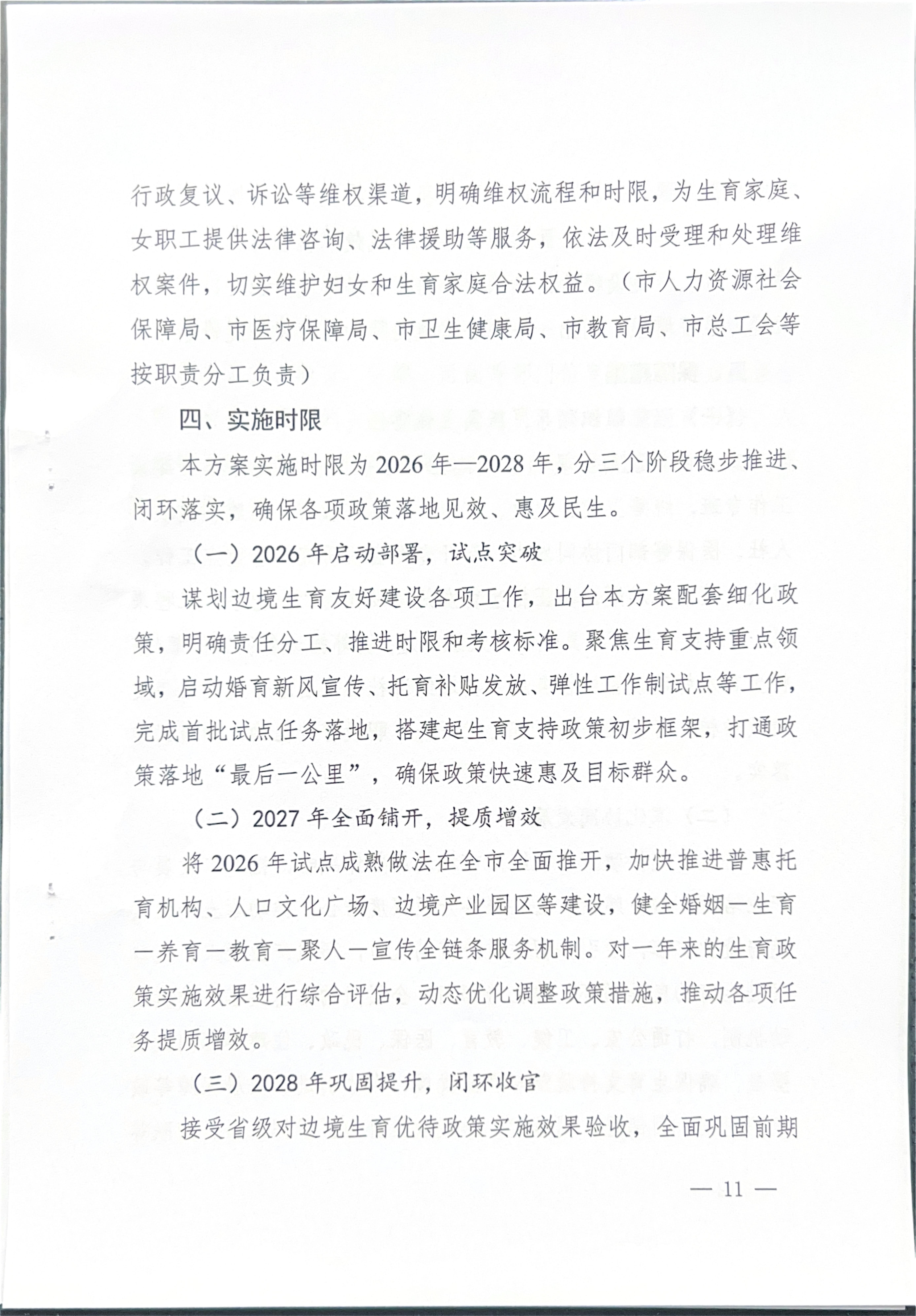 行政复议、诉讼等维权渠道，明确维权流程和时限，为生育家庭、女职工提供法律咨询、法律援助等服务，依法及时受理和处理维权案件，切实维护妇女和生育家庭合法权益。（市人力资源社会保障局、市医疗保障局、市卫生健康局、市教育局、市总工会等按职责分工负责）

四、实施时限

本方案实施时限为2026年—2028年，分三个阶段稳步推进、闭环落实，确保各项政策落地见效、惠及民生。

（一）2026年启动部署，试点突破

谋划边境生育友好建设各项工作，出台本方案配套细化政策，明确责任分工、推进时限和考核标准。聚焦生育支持重点领域，启动婚育新风宣传、托育补贴发放、弹性工作制试点等工作，完成首批试点任务落地，搭建起生育支持政策初步框架，打通政策落地“最后一公里”，确保政策快速惠及目标群众。

（二）2027年全面铺开，提质增效

将2026年试点成熟做法在全市全面推开，加快推进普惠托育机构、人口文化广场、边境产业园区等建设，健全婚姻一生育一养育一教育一聚人一宣传全链条服务机制。对一年来的生育政策实施效果进行综合评估，动态优化调整政策措施，推动各项任务提质增效。

（三）2028年巩固提升，闭环收官

接受省级对边境生育优待政策实施效果验收，全面巩固前期

— 11 —